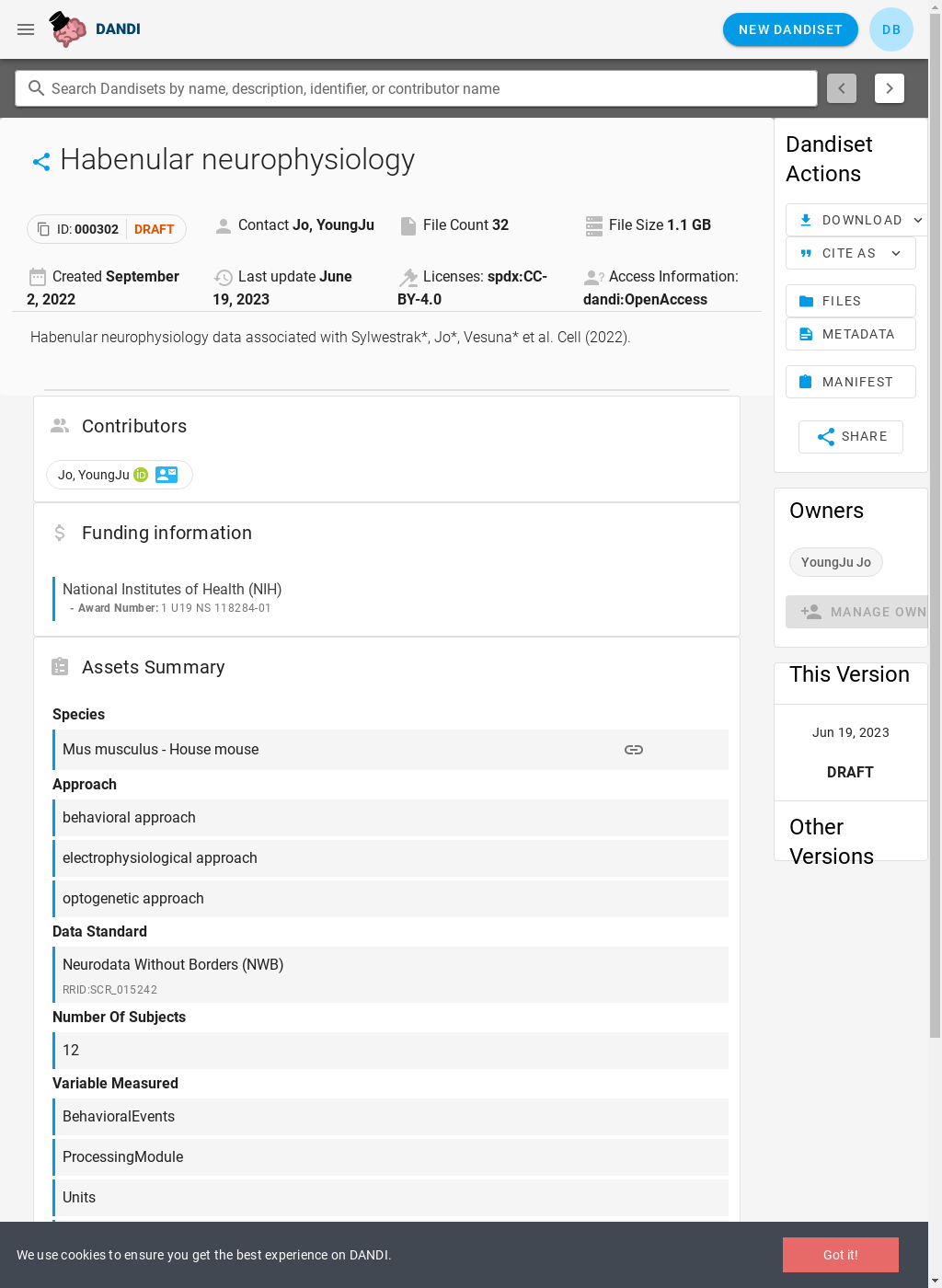 DANDI

NEW DANDISET

DB

Search Dandisets by name, description, identifier, or contributor name

Habenular neurophysiology

ID: 000302 DRAFT

Contact Jo, YoungJu

File Count 32

File Size 1.1 GB

Created September 2, 2022

Last update June 19, 2023

Licenses: spdx:CC-BY-4.0

Access Information: dandi:OpenAccess

Habenular neurophysiology data associated with Sylwestrak*, Jo*, Vesuna* et al. Cell (2022).

Contributors

Jo, YoungJu

Funding information

National Institutes of Health (NIH)
- Award Number: 1 U19 NS 118284-01

Assets Summary

Species

Mus musculus - House mouse

Approach

behavioral approach

electrophysiological approach

optogenetic approach

Data Standard

Neurodata Without Borders (NWB)
RRID:SCR_015242

Number Of Subjects

12

Variable Measured

BehavioralEvents

ProcessingModule

Units

Dandiset Actions

DOWNLOAD

CITE AS

FILES

METADATA

MANIFEST

SHARE

Owners

YoungJu Jo

MANAGE OWN

This Version

Jun 19, 2023

DRAFT

Other Versions

We use cookies to ensure you get the best experience on DANDI.

Got it!